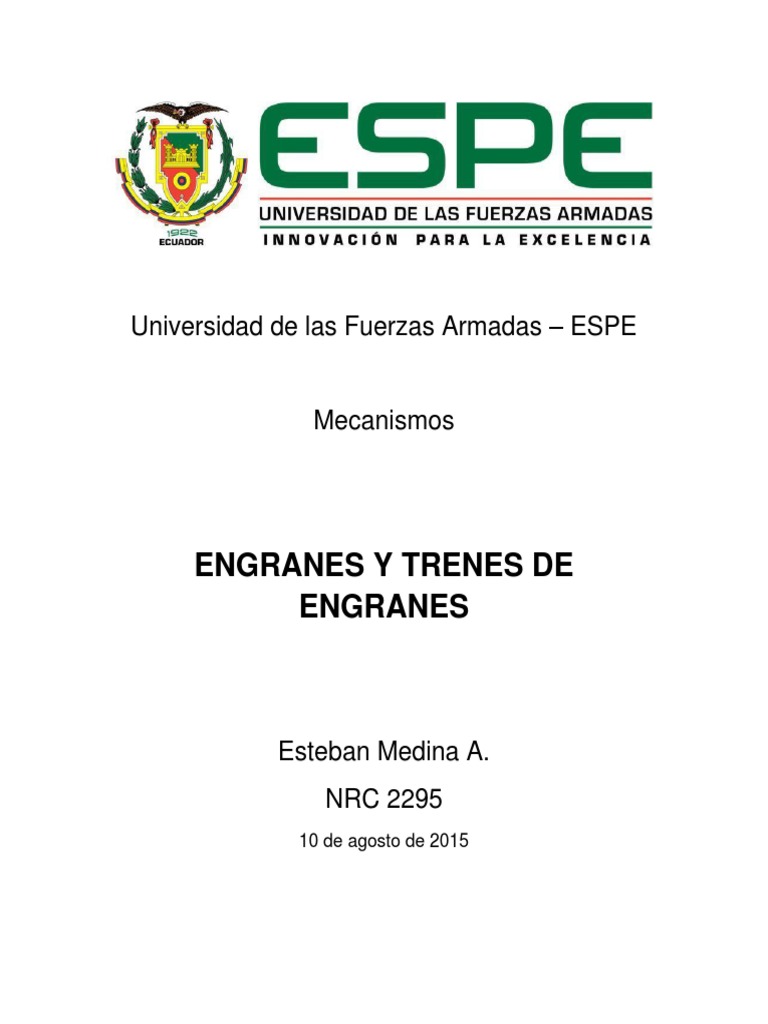 1922
ECUADOR

ESPE
UNIVERSIDAD DE LAS FUERZAS ARMADAS
INNOVACIÓN PARA LA EXCELENCIA

Universidad de las Fuerzas Armadas – ESPE

Mecanismos

ENGRANES Y TRENES DE ENGRANES

Esteban Medina A.

NRC 2295

10 de agosto de 2015